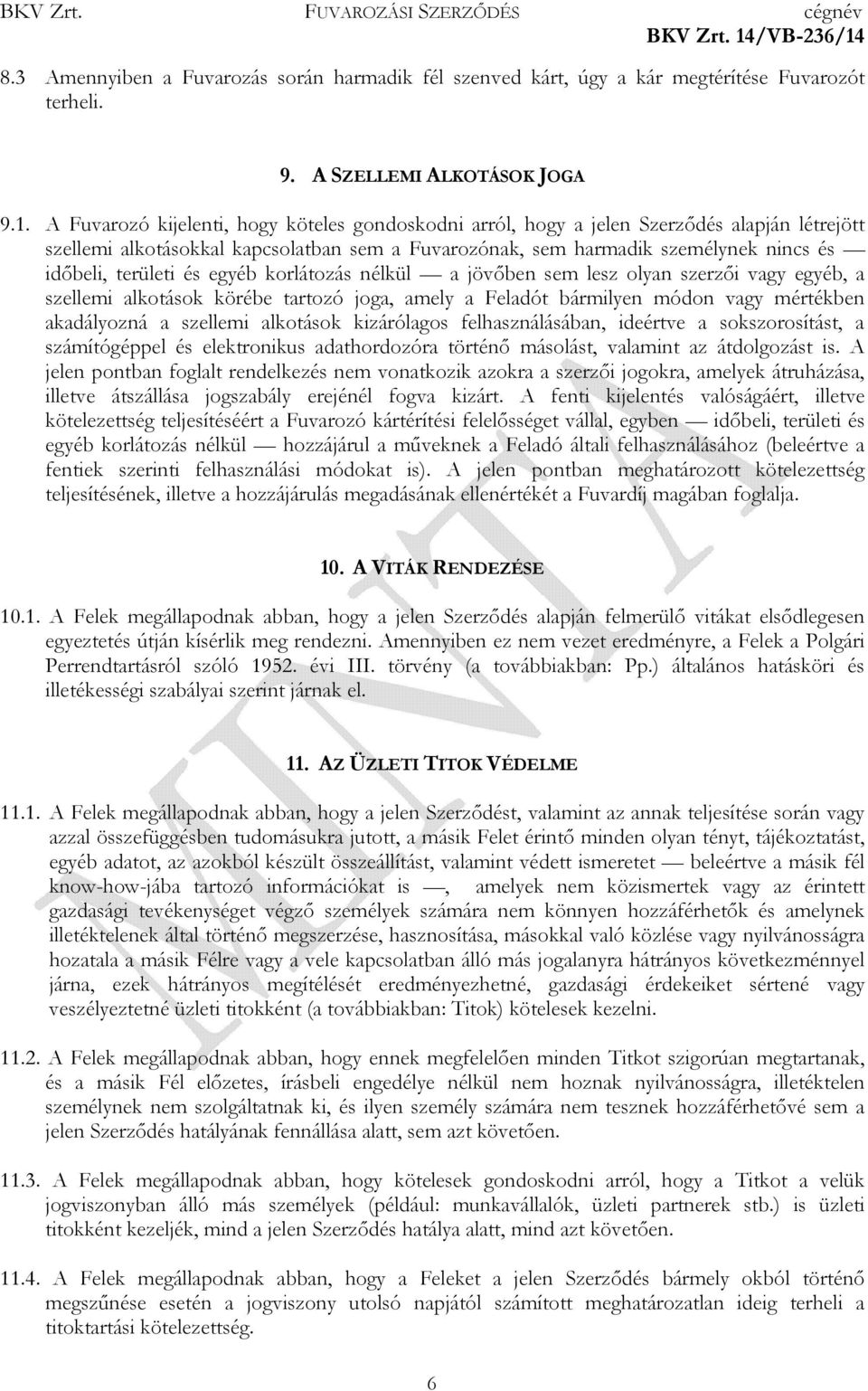 BKV Zrt. FUVAROZÁSI SZERZŐDÉS cégnév
BKV Zrt. 14/VB-236/14

8.3 Amennyiben a Fuvarozás során harmadik fél szenved kárt, úgy a kár megtérítése Fuvarozót terheli.

9. A SZELLEMI ALKOTÁSOK JOGA

9.1. A Fuvarozó kijelenti, hogy köteles gondoskodni arról, hogy a jelen Szerződés alapján létrejött szellemi alkotásokkal kapcsolatban sem a Fuvarozónak, sem harmadik személynek nincs és — időbeli, területi és egyéb korlátozás nélkül — a jövőben sem lesz olyan szerzői vagy egyéb, a szellemi alkotások körébe tartozó joga, amely a Feladót bármilyen módon vagy mértékben akadályozná a szellemi alkotások kizárólagos felhasználásában, ideértve a sokszorosítást, a számítógéppel és elektronikus adathordozóra történő másolást, valamint az átdolgozást is. A jelen pontban foglalt rendelkezés nem vonatkozik azokra a szerzői jogokra, amelyek átruházása, illetve átszállása jogszabály erejénél fogva kizárt. A fenti kijelentés valóságáért, illetve kötelezettség teljesítéséért a Fuvarozó kártérítési felelősséget vállal, egyben — időbeli, területi és egyéb korlátozás nélkül — hozzájárul a műveknek a Feladó általi felhasználásához (beleértve a fentiek szerinti felhasználási módokat is). A jelen pontban meghatározott kötelezettség teljesítésének, illetve a hozzájárulás megadásának ellenértékét a Fuvardíj magában foglalja.

10. A VITÁK RENDEZÉSE

10.1. A Felek megállapodnak abban, hogy a jelen Szerződés alapján felmerülő vitákat elsődlegesen egyeztetés útján kísérlik meg rendezni. Amennyiben ez nem vezet eredményre, a Felek a Polgári Perrendtartásról szóló 1952. évi III. törvény (a továbbiakban: Pp.) általános hatásköri és illetékességi szabályai szerint járnak el.

11. AZ ÜZLETI TITOK VÉDELME

11.1. A Felek megállapodnak abban, hogy a jelen Szerződést, valamint az annak teljesítése során vagy azzal összefüggésben tudomásukra jutott, a másik Felet érintő minden olyan tényt, tájékoztatást, egyéb adatot, az azokból készült összeállítást, valamint védett ismeretet — beleértve a másik fél know-how-jába tartozó információkat is —, amelyek nem közismertek vagy az érintett gazdasági tevékenységet végző személyek számára nem könnyen hozzáférhetők és amelynek illetéktelenek által történő megszerzése, hasznosítása, másokkal való közlése vagy nyilvánosságra hozatala a másik Félre vagy a vele kapcsolatban álló más jogalanyra hátrányos következménnyel járna, ezek hátrányos megítélését eredményezhetné, gazdasági érdekeiket sértené vagy veszélyeztetné üzleti titokként (a továbbiakban: Titok) kötelesek kezelni.

11.2. A Felek megállapodnak abban, hogy ennek megfelelően minden Titkot szigorúan megtartanak, és a másik Fél előzetes, írásbeli engedélye nélkül nem hoznak nyilvánosságra, illetéktelen személynek nem szolgáltatnak ki, és ilyen személy számára nem tesznek hozzáférhetővé sem a jelen Szerződés hatályának fennállása alatt, sem azt követően.

11.3. A Felek megállapodnak abban, hogy kötelesek gondoskodni arról, hogy a Titkot a velük jogviszonyban álló más személyek (például: munkavállalók, üzleti partnerek stb.) is üzleti titokként kezeljék, mind a jelen Szerződés hatálya alatt, mind azt követően.

11.4. A Felek megállapodnak abban, hogy a Feleket a jelen Szerződés bármely okból történő megszűnése esetén a jogviszony utolsó napjától számított meghatározatlan ideig terheli a titoktartási kötelezettség.

6